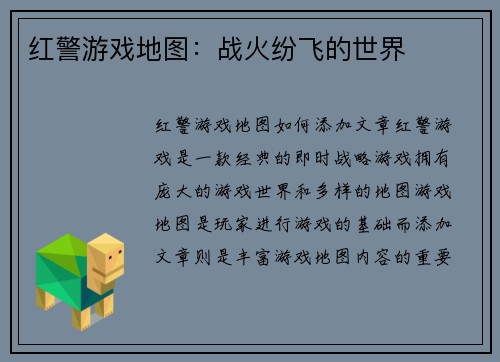 红警游戏地图：战火纷飞的世界

红警游戏地图如何添加文章红警游戏是一款经典的即时战略游戏拥有庞大的游戏世界和多样的地图游戏地图是玩家进行游戏的基础而添加文章则是丰富游戏地图内容的重要